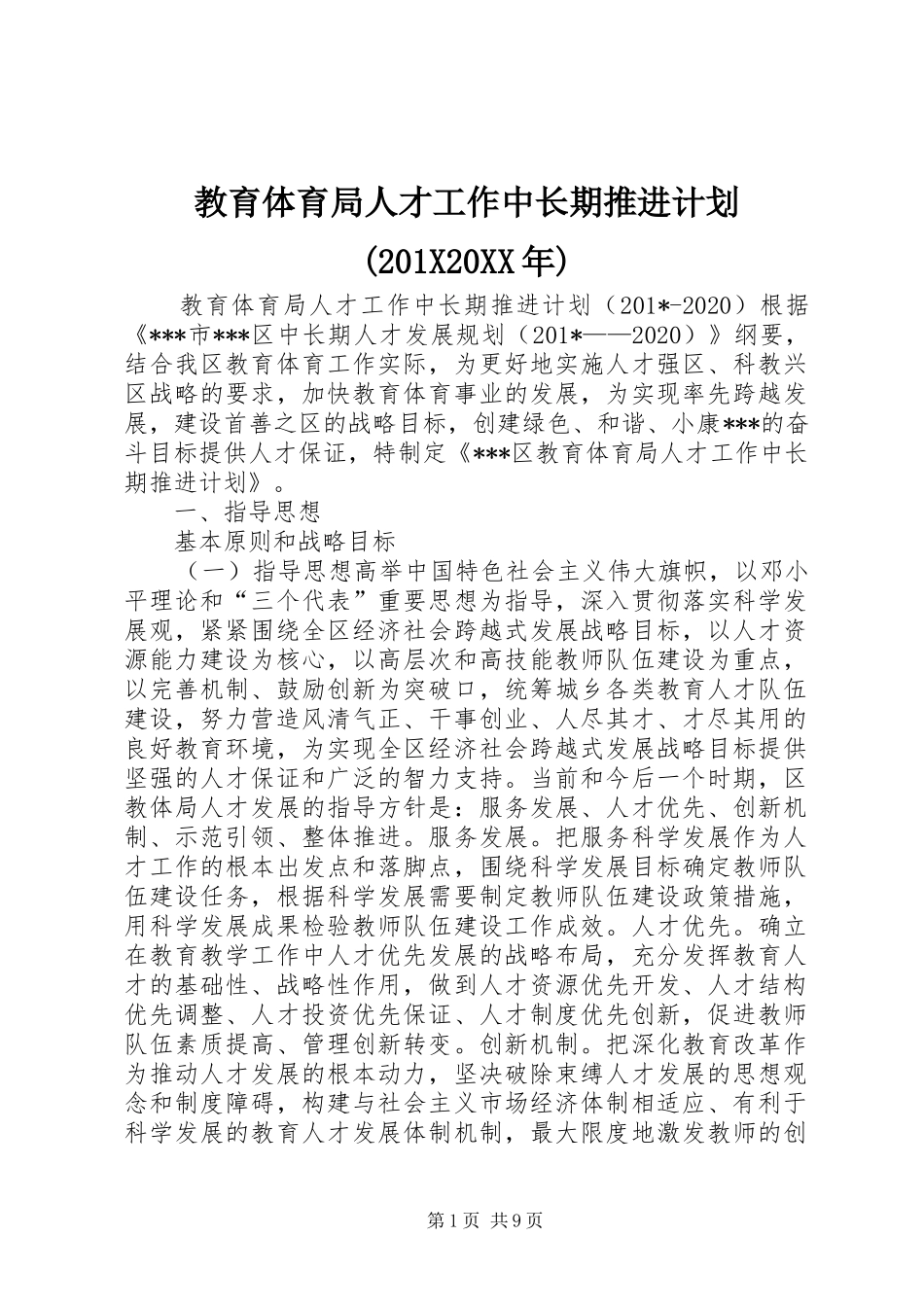 教育体育局人才工作中长期推进计划

(201X20XX年)

教育体育局人才工作中长期推进计划（201*-2020）根据《***市***区中长期人才发展规划（201*——2020）》纲要，结合我区教育体育工作实际，为更好地实施人才强区、科教兴区战略的要求，加快教育体育事业的发展，为实现率先跨越发展，建设首善之区的战略目标，创建绿色、和谐、小康***的奋斗目标提供人才保证，特制定《***区教育体育局人才工作中长期推进计划》。

一、指导思想

基本原则和战略目标

（一）指导思想高举中国特色社会主义伟大旗帜，以邓小平理论和“三个代表”重要思想为指导，深入贯彻落实科学发展观，紧紧围绕全区经济社会跨越式发展战略目标，以人才资源能力建设为核心，以高层次和高技能教师队伍建设为重点，以完善机制、鼓励创新为突破口，统筹城乡各类教育人才队伍建设，努力营造风清气正、干事创业、人尽其才、才尽其用的良好教育环境，为实现全区经济社会跨越式发展战略目标提供坚强的人才保证和广泛的智力支持。当前和今后一个时期，区教体局人才发展的指导方针是：服务发展、人才优先、创新机制、示范引领、整体推进。服务发展。把服务科学发展作为人才工作的根本出发点和落脚点，围绕科学发展目标确定教师队伍建设任务，根据科学发展需要制定教师队伍建设政策措施，用科学发展成果检验教师队伍建设工作成效。人才优先。确立在教育教学工作中人才优先发展的战略布局，充分发挥教育人才的基础性、战略性作用，做到人才资源优先开发、人才结构优先调整、人才投资优先保证、人才制度优先创新，促进教师队伍素质提高、管理创新转变。创新机制。把深化教育改革作为推动人才发展的根本动力，坚决破除束缚人才发展的思想观念和制度障碍，构建与社会主义市场经济体制相适应、有利于科学发展的教育人才发展体制机制，最大限度地激发教师的创

第1页 共9页